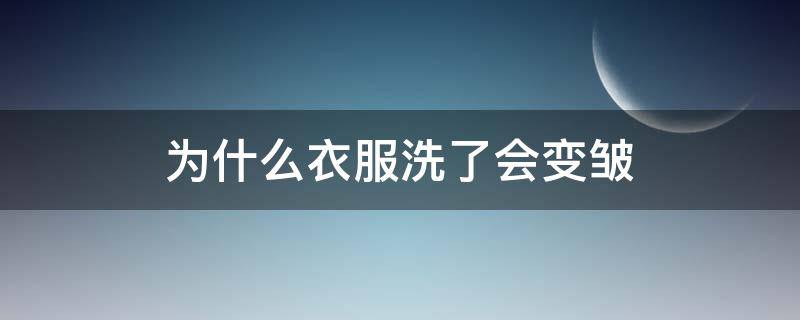 为什么衣服洗了会变皱